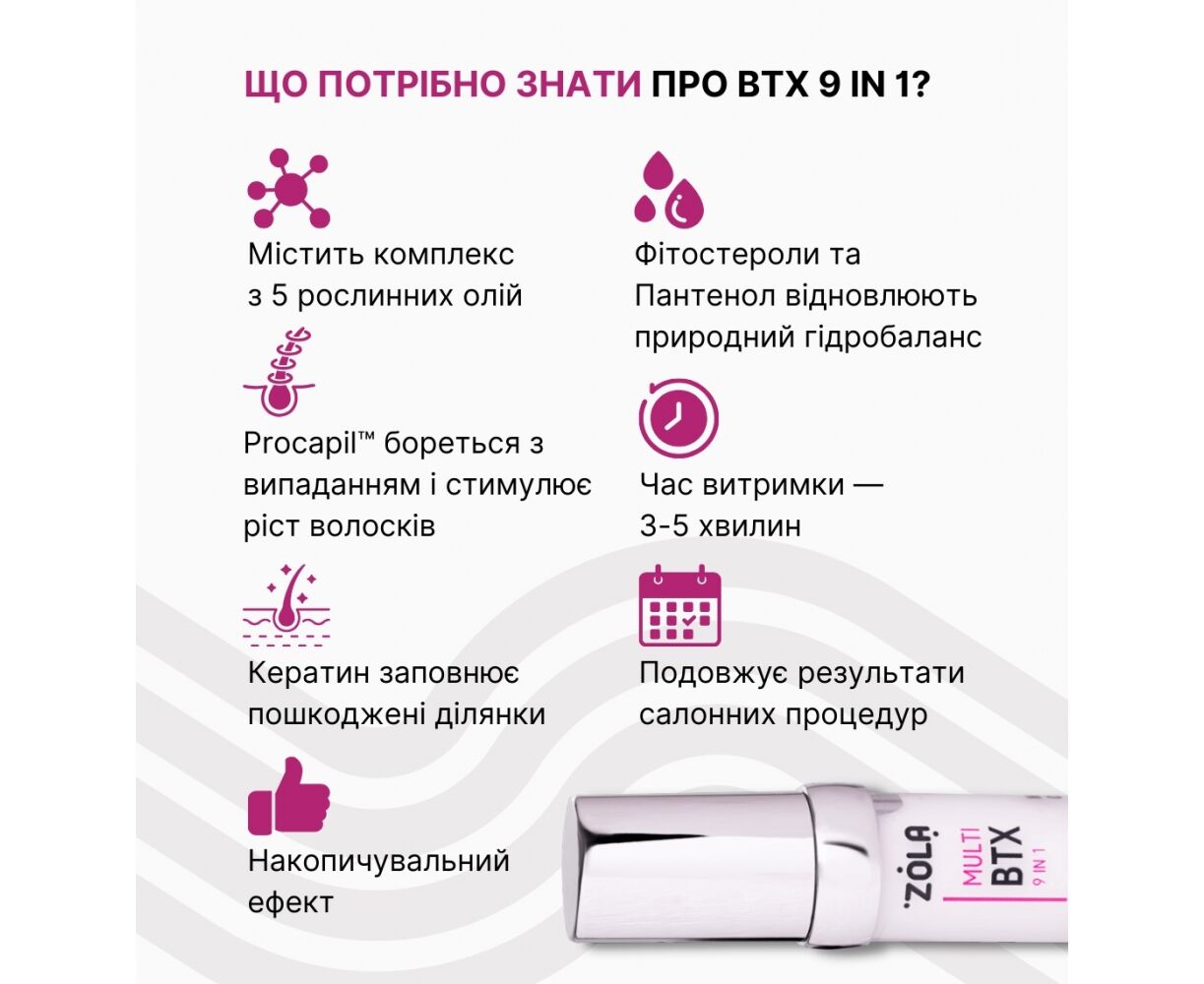 ЩО ПОТРІБНО ЗНАТИ ПРО BTX 9 IN 1?

Містить комплекс з 5 рослинних олій

Procapil™ бореться з випаданням і стимулює ріст волосків

Кератин заповнює пошкоджені ділянки

Накопичувальний ефект

Фітостероли та Пантенол відновлюють природний гідробаланс

Час витримки — 3-5 хвилин

Подовжує результати салонних процедур

ZOLA
MULTI
BTX
9 IN 1